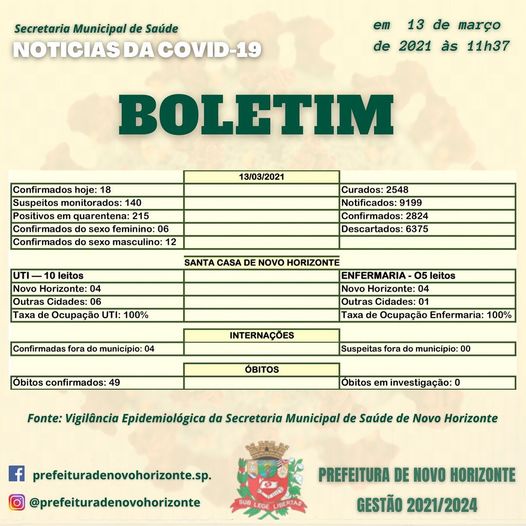 Secretaria Municipal de Saúde
NOTICIAS DA COVID-19

em 13 de março de 2021 às 11h37

BOLETIM

| | 13/03/2021 | |
|---|---|---|
| Confirmados hoje: 18 | | Curados: 2548 |
| Suspeitos monitorados: 140 | | Notificados: 9199 |
| Positivos em quarentena: 215 | | Confirmados: 2824 |
| Confirmados do sexo feminino: 06 | | Descartados: 6375 |
| Confirmados do sexo masculino: 12 | | |

| | SANTA CASA DE NOVO HORIZONTE | |
|---|---|---|
| UTI — 10 leitos | | ENFERMARIA - O5 leitos |
| Novo Horizonte: 04 | | Novo Horizonte: 04 |
| Outras Cidades: 06 | | Outras Cidades: 01 |
| Taxa de Ocupação UTI: 100% | | Taxa de Ocupação Enfermaria: 100% |

| | INTERNAÇÕES | |
|---|---|---|
| Confirmadas fora do município: 04 | | Suspeitas fora do município: 00 |

| | ÓBITOS | |
|---|---|---|
| Óbitos confirmados: 49 | | Óbitos em investigação: 0 |

Fonte: Vigilância Epidemiológica da Secretaria Municipal de Saúde de Novo Horizonte

prefeituradenovohorizonte.sp.
@prefeituradenovohorizonte

SUB LEGE LIBERTAS

PREFEITURA DE NOVO HORIZONTE
GESTÃO 2021/2024